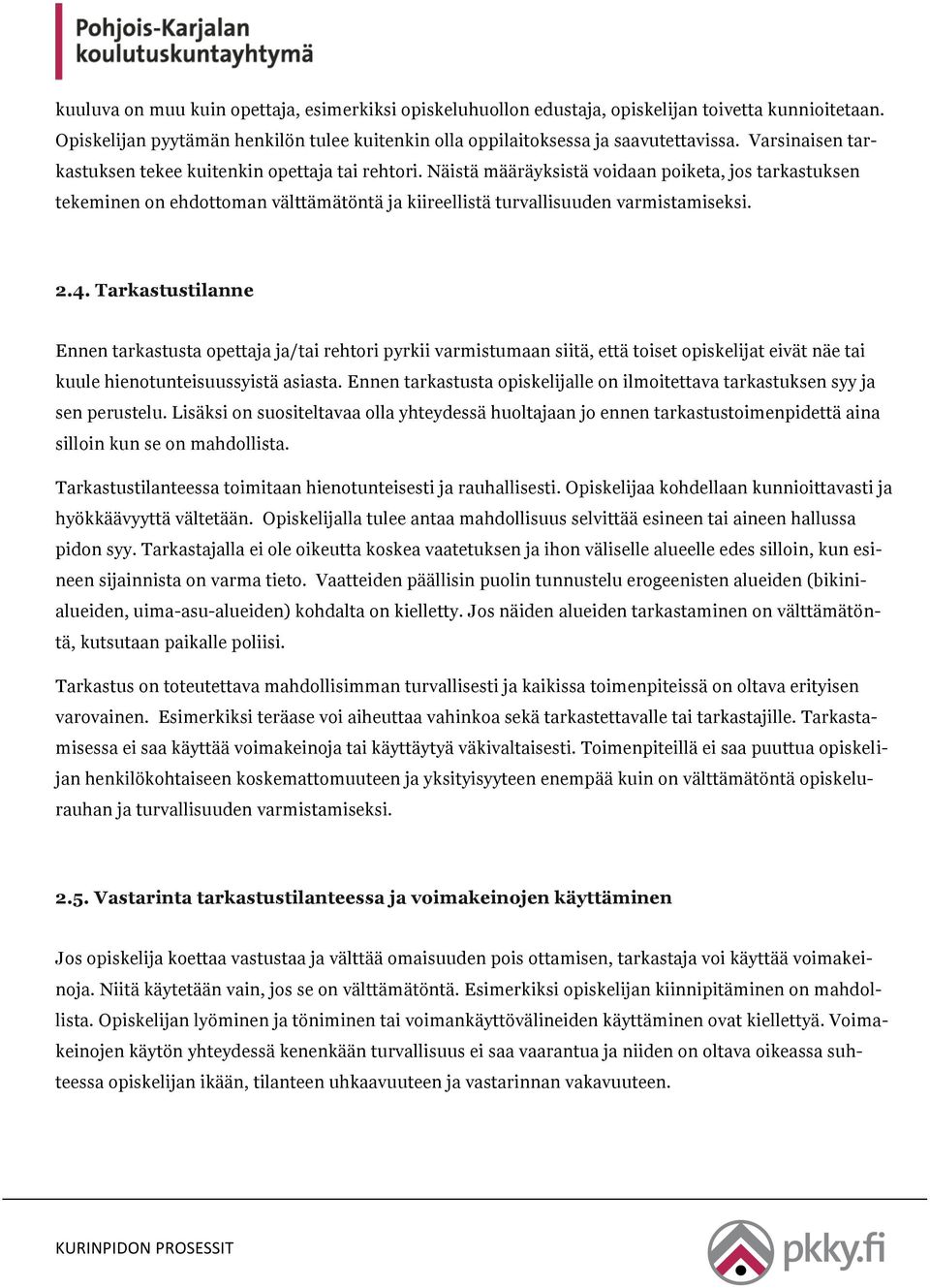 Pohjois-Karjalan koulutuskuntayhtymä

kuuluva on muu kuin opettaja, esimerkiksi opiskeluhuollon edustaja, opiskelijan toivetta kunnioitetaan. Opiskelijan pyytämän henkilön tulee kuitenkin olla oppilaitoksessa ja saavutettavissa. Varsinaisen tarkastuksen tekee kuitenkin opettaja tai rehtori. Näistä määräyksistä voidaan poiketa, jos tarkastuksen tekeminen on ehdottoman välttämätöntä ja kiireellistä turvallisuuden varmistamiseksi.

2.4. Tarkastustilanne

Ennen tarkastusta opettaja ja/tai rehtori pyrkii varmistumaan siitä, että toiset opiskelijat eivät näe tai kuule hienotunteisuussyistä asiasta. Ennen tarkastusta opiskelijalle on ilmoitettava tarkastuksen syy ja sen perustelu. Lisäksi on suositeltavaa olla yhteydessä huoltajaan jo ennen tarkastustoimenpidettä aina silloin kun se on mahdollista.

Tarkastustilanteessa toimitaan hienotunteisesti ja rauhallisesti. Opiskelijaa kohdellaan kunnioittavasti ja hyökkäävyyttä vältetään. Opiskelijalla tulee antaa mahdollisuus selvittää esineen tai aineen hallussa pidon syy. Tarkastajalla ei ole oikeutta koskea vaatetuksen ja ihon väliselle alueelle edes silloin, kun esineen sijainnista on varma tieto. Vaatteiden päällisin puolin tunnustelu erogeenisten alueiden (bikinialueiden, uima-asu-alueiden) kohdalta on kielletty. Jos näiden alueiden tarkastaminen on välttämätöntä, kutsutaan paikalle poliisi.

Tarkastus on toteutettava mahdollisimman turvallisesti ja kaikissa toimenpiteissä on oltava erityisen varovainen. Esimerkiksi teräase voi aiheuttaa vahinkoa sekä tarkastettavalle tai tarkastajille. Tarkastamisessa ei saa käyttää voimakeinoja tai käyttäytyä väkivaltaisesti. Toimenpiteillä ei saa puuttua opiskelijan henkilökohtaiseen koskemattomuuteen ja yksityisyyteen enempää kuin on välttämätöntä opiskelurauhan ja turvallisuuden varmistamiseksi.

2.5. Vastarinta tarkastustilanteessa ja voimakeinojen käyttäminen

Jos opiskelija koettaa vastustaa ja välttää omaisuuden pois ottamisen, tarkastaja voi käyttää voimakeinoja. Niitä käytetään vain, jos se on välttämätöntä. Esimerkiksi opiskelijan kiinnipitäminen on mahdollista. Opiskelijan lyöminen ja töniminen tai voimankäyttövälineiden käyttäminen ovat kiellettyä. Voimakeinojen käytön yhteydessä kenenkään turvallisuus ei saa vaarantua ja niiden on oltava oikeassa suhteessa opiskelijan ikään, tilanteen uhkaavuuteen ja vastarinnan vakavuuteen.

KURINPIDON PROSESSIT

pkky.fi